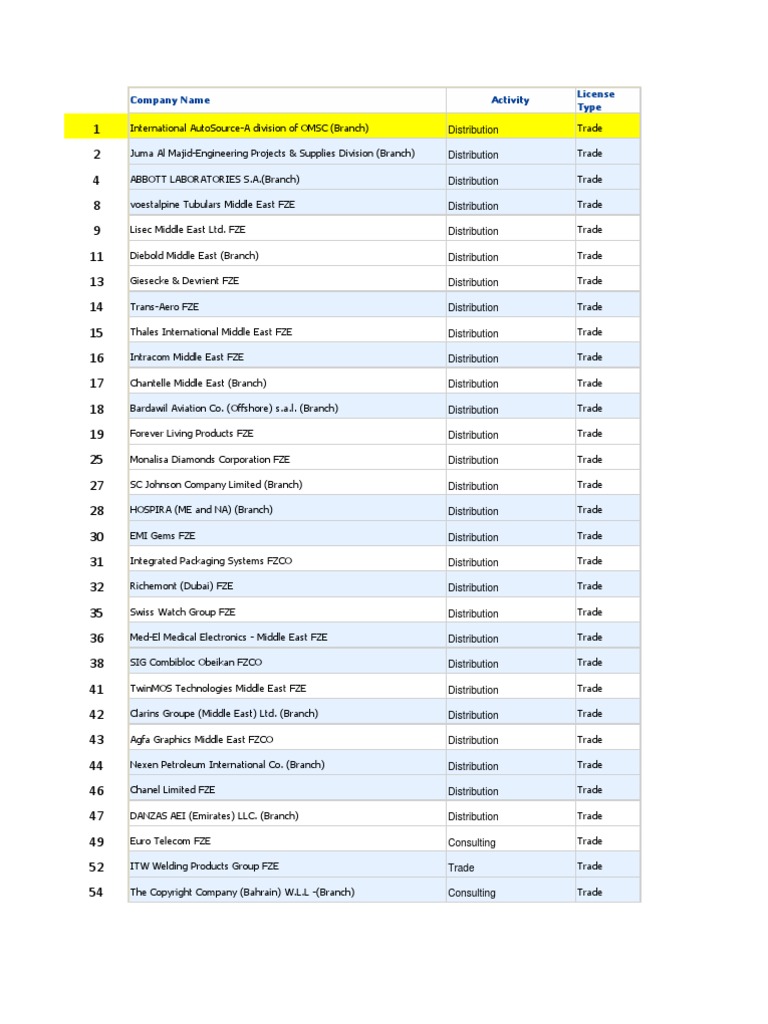 |  | Company Name | Activity | License Type |
|---|---|---|---|
| 1 | International AutoSource-A division of OMSC (Branch) | Distribution | Trade |
| 2 | Juma Al Majid-Engineering Projects & Supplies Division (Branch) | Distribution | Trade |
| 4 | ABBOTT LABORATORIES S.A.(Branch) | Distribution | Trade |
| 8 | voestalpine Tubulars Middle East FZE | Distribution | Trade |
| 9 | Lisec Middle East Ltd. FZE | Distribution | Trade |
| 11 | Diebold Middle East (Branch) | Distribution | Trade |
| 13 | Giesecke & Devrient FZE | Distribution | Trade |
| 14 | Trans-Aero FZE | Distribution | Trade |
| 15 | Thales International Middle East FZE | Distribution | Trade |
| 16 | Intracom Middle East FZE | Distribution | Trade |
| 17 | Chantelle Middle East (Branch) | Distribution | Trade |
| 18 | Bardawil Aviation Co. (Offshore) s.a.l. (Branch) | Distribution | Trade |
| 19 | Forever Living Products FZE | Distribution | Trade |
| 25 | Monalisa Diamonds Corporation FZE | Distribution | Trade |
| 27 | SC Johnson Company Limited (Branch) | Distribution | Trade |
| 28 | HOSPIRA (ME and NA) (Branch) | Distribution | Trade |
| 30 | EMI Gems FZE | Distribution | Trade |
| 31 | Integrated Packaging Systems FZCO | Distribution | Trade |
| 32 | Richemont (Dubai) FZE | Distribution | Trade |
| 35 | Swiss Watch Group FZE | Distribution | Trade |
| 36 | Med-El Medical Electronics - Middle East FZE | Distribution | Trade |
| 38 | SIG Combibloc Obeikan FZCO | Distribution | Trade |
| 41 | TwinMOS Technologies Middle East FZE | Distribution | Trade |
| 42 | Clarins Groupe (Middle East) Ltd. (Branch) | Distribution | Trade |
| 43 | Agfa Graphics Middle East FZCO | Distribution | Trade |
| 44 | Nexen Petroleum International Co. (Branch) | Distribution | Trade |
| 46 | Chanel Limited FZE | Distribution | Trade |
| 47 | DANZAS AEI (Emirates) LLC. (Branch) | Distribution | Trade |
| 49 | Euro Telecom FZE | Consulting | Trade |
| 52 | ITW Welding Products Group FZE | Trade | Trade |
| 54 | The Copyright Company (Bahrain) W.L.L -(Branch) | Consulting | Trade |